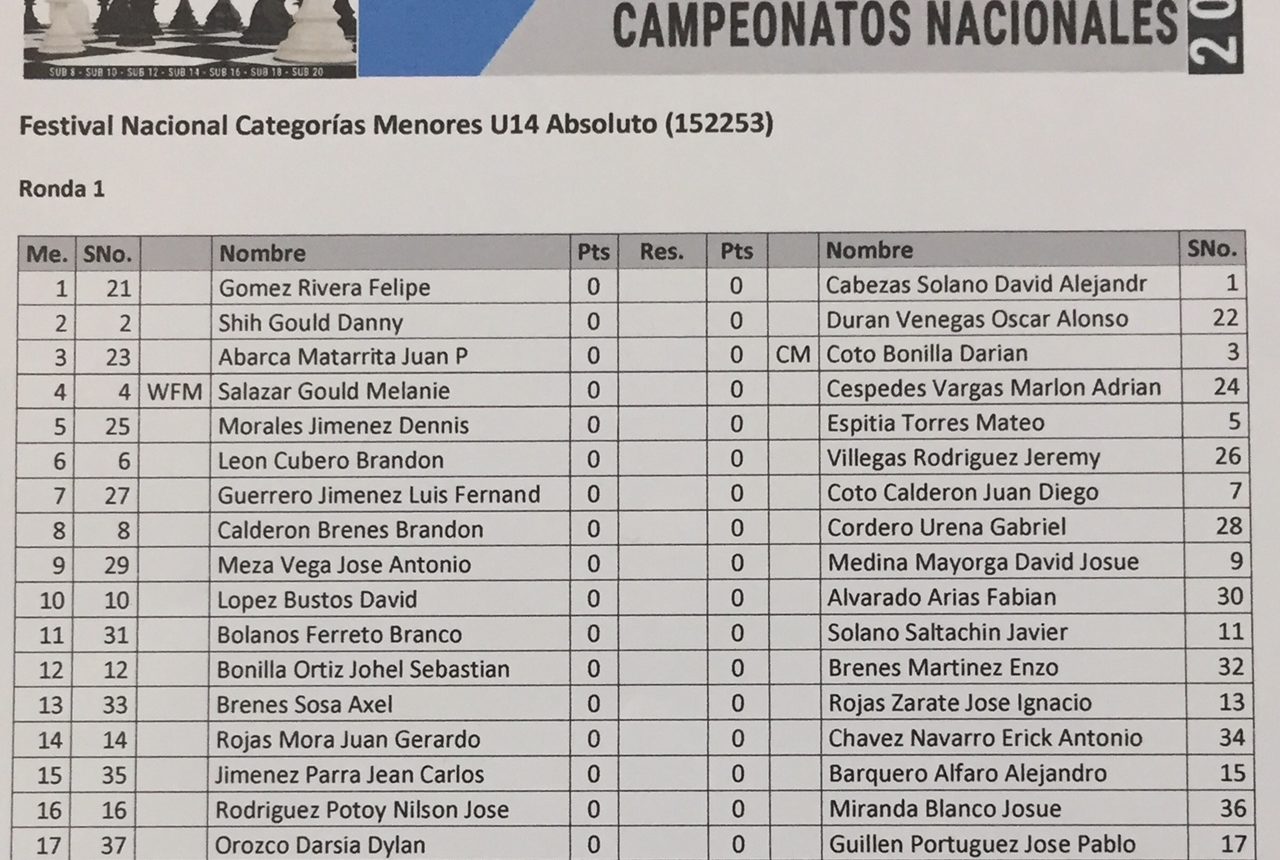 SUB 8 - SUB 10 - SUB 12 - SUB 14 - SUB 16 - SUB 18 - SUB 20

CAMPEONATOS NACIONALES 20

Festival Nacional Categorías Menores U14 Absoluto (152253)

Ronda 1

| Me. | SNo. | | Nombre | Pts | Res. | Pts | | Nombre | SNo. |
|---|---|---|---|---|---|---|---|---|---|
| 1 | 21 | | Gomez Rivera Felipe | 0 | | 0 | | Cabezas Solano David Alejandr | 1 |
| 2 | 2 | | Shih Gould Danny | 0 | | 0 | | Duran Venegas Oscar Alonso | 22 |
| 3 | 23 | | Abarca Matarrita Juan P | 0 | | 0 | CM | Coto Bonilla Darian | 3 |
| 4 | 4 | WFM | Salazar Gould Melanie | 0 | | 0 | | Cespedes Vargas Marlon Adrian | 24 |
| 5 | 25 | | Morales Jimenez Dennis | 0 | | 0 | | Espitia Torres Mateo | 5 |
| 6 | 6 | | Leon Cubero Brandon | 0 | | 0 | | Villegas Rodriguez Jeremy | 26 |
| 7 | 27 | | Guerrero Jimenez Luis Fernand | 0 | | 0 | | Coto Calderon Juan Diego | 7 |
| 8 | 8 | | Calderon Brenes Brandon | 0 | | 0 | | Cordero Urena Gabriel | 28 |
| 9 | 29 | | Meza Vega Jose Antonio | 0 | | 0 | | Medina Mayorga David Josue | 9 |
| 10 | 10 | | Lopez Bustos David | 0 | | 0 | | Alvarado Arias Fabian | 30 |
| 11 | 31 | | Bolanos Ferreto Branco | 0 | | 0 | | Solano Saltachin Javier | 11 |
| 12 | 12 | | Bonilla Ortiz Johel Sebastian | 0 | | 0 | | Brenes Martinez Enzo | 32 |
| 13 | 33 | | Brenes Sosa Axel | 0 | | 0 | | Rojas Zarate Jose Ignacio | 13 |
| 14 | 14 | | Rojas Mora Juan Gerardo | 0 | | 0 | | Chavez Navarro Erick Antonio | 34 |
| 15 | 35 | | Jimenez Parra Jean Carlos | 0 | | 0 | | Barquero Alfaro Alejandro | 15 |
| 16 | 16 | | Rodriguez Potoy Nilson Jose | 0 | | 0 | | Miranda Blanco Josue | 36 |
| 17 | 37 | | Orozco Darsia Dylan | 0 | | 0 | | Guillen Portuguez Jose Pablo | 17 |